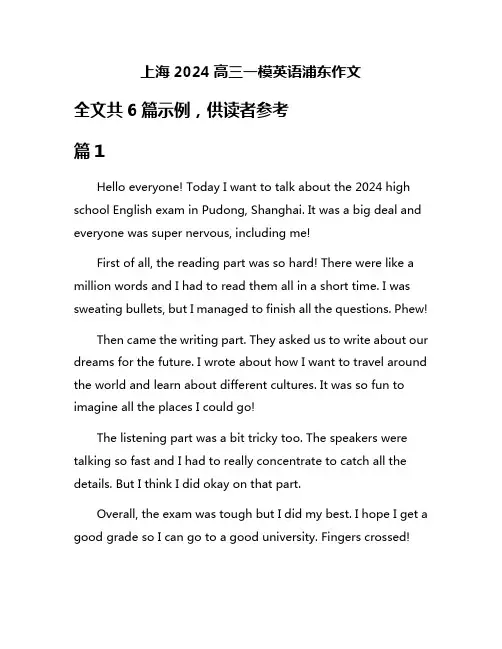 上海 2024 高三一模英语浦东作文

全文共 6 篇示例，供读者参考

篇 1

Hello everyone! Today I want to talk about the 2024 high school English exam in Pudong, Shanghai. It was a big deal and everyone was super nervous, including me!

First of all, the reading part was so hard! There were like a million words and I had to read them all in a short time. I was sweating bullets, but I managed to finish all the questions. Phew!

Then came the writing part. They asked us to write about our dreams for the future. I wrote about how I want to travel around the world and learn about different cultures. It was so fun to imagine all the places I could go!

The listening part was a bit tricky too. The speakers were talking so fast and I had to really concentrate to catch all the details. But I think I did okay on that part.

Overall, the exam was tough but I did my best. I hope I get a good grade so I can go to a good university. Fingers crossed!